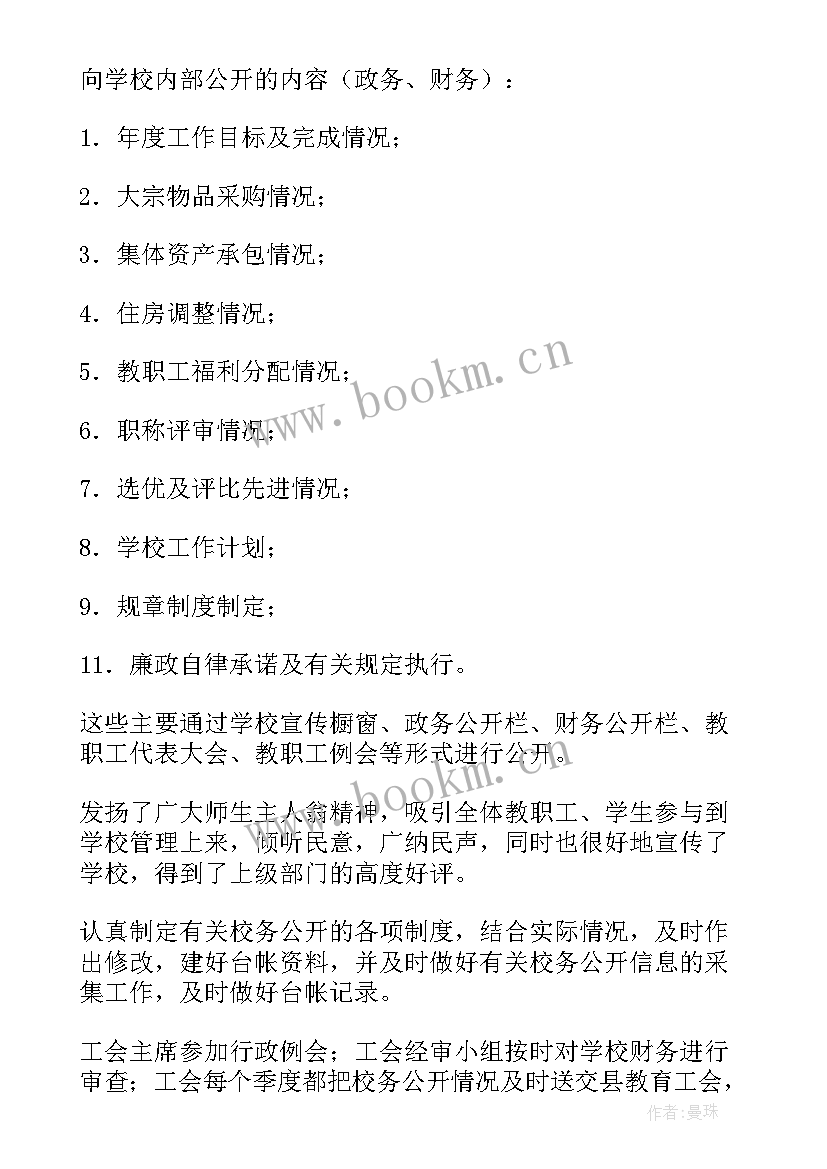 向学校内部公开的内容（政务、财务）：

1．年度工作目标及完成情况；

2．大宗物品采购情况；

3．集体资产承包情况；

4．住房调整情况；

5．教职工福利分配情况；

6．职称评审情况；

7．选优及评比先进情况；

8．学校工作计划；

9．规章制度制定；

11．廉政自律承诺及有关规定执行。

这些主要通过学校宣传橱窗、政务公开栏、财务公开栏、教职工代表大会、教职工例会等形式进行公开。

发扬了广大师生主人翁精神，吸引全体教职工、学生参与到学校管理上来，倾听民意，广纳民声，同时也很好地宣传了学校，得到了上级部门的高度好评。

认真制定有关校务公开的各项制度，结合实际情况，及时作出修改，建好台帐资料，并及时做好有关校务公开信息的采集工作，及时做好台帐记录。

工会主席参加行政例会；工会经审小组按时对学校财务进行审查；工会每个季度都把校务公开情况及时送交县教育工会，

www.bookm.cn

www.bookm.cn

作者：曼珠